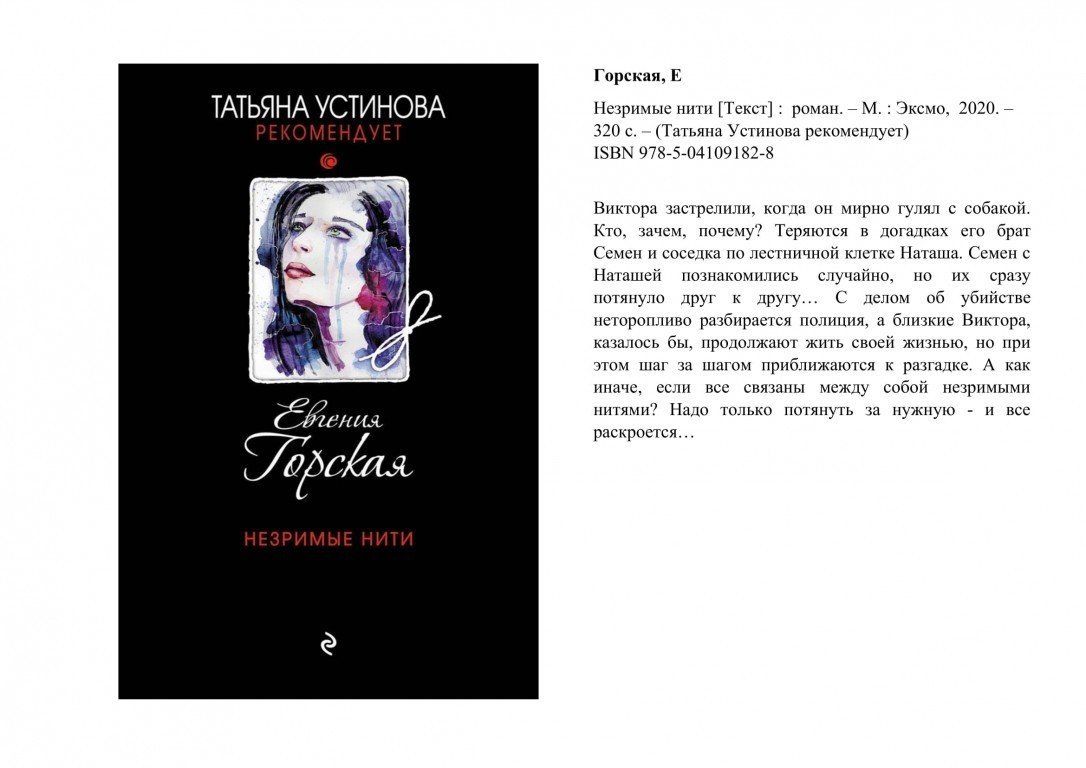 ТАТЬЯНА УСТИНОВА
РЕКОМЕНДУЕТ

Евгения
Горская

НЕЗРИМЫЕ НИТИ

Горская, Е

Незримые нити [Текст] : роман. – М. : Эксмо, 2020. – 320 с. – (Татьяна Устинова рекомендует)
ISBN 978-5-04109182-8

Виктора застрелили, когда он мирно гулял с собакой. Кто, зачем, почему? Теряются в догадках его брат Семен и соседка по лестничной клетке Наташа. Семен с Наташей познакомились случайно, но их сразу потянуло друг к другу… С делом об убийстве неторопливо разбирается полиция, а близкие Виктора, казалось бы, продолжают жить своей жизнью, но при этом шаг за шагом приближаются к разгадке. А как иначе, если все связаны между собой незримыми нитями? Надо только потянуть за нужную - и все раскроется…